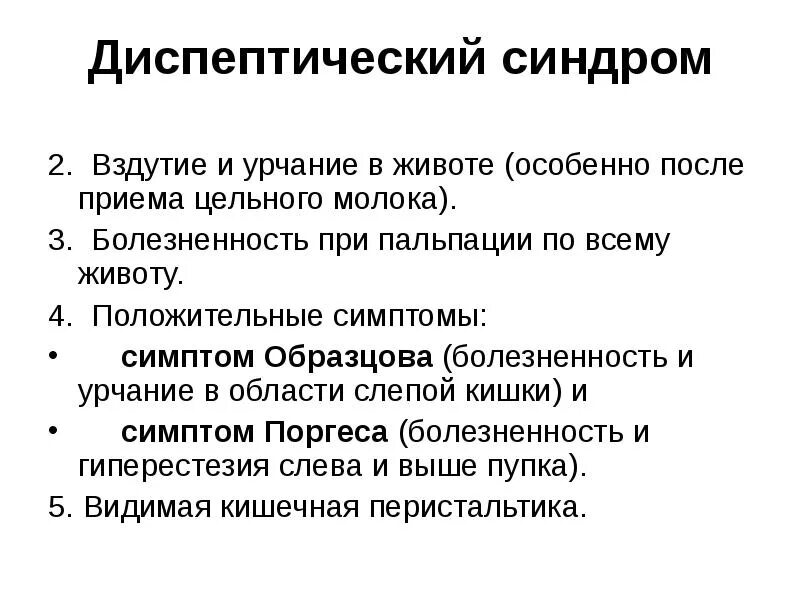 Диспептический синдром

2. Вздутие и урчание в животе (особенно после приема цельного молока).

3. Болезненность при пальпации по всему животу.

4. Положительные симптомы:

• симптом Образцова (болезненность и урчание в области слепой кишки) и

• симптом Поргеса (болезненность и гиперестезия слева и выше пупка).

5. Видимая кишечная перистальтика.